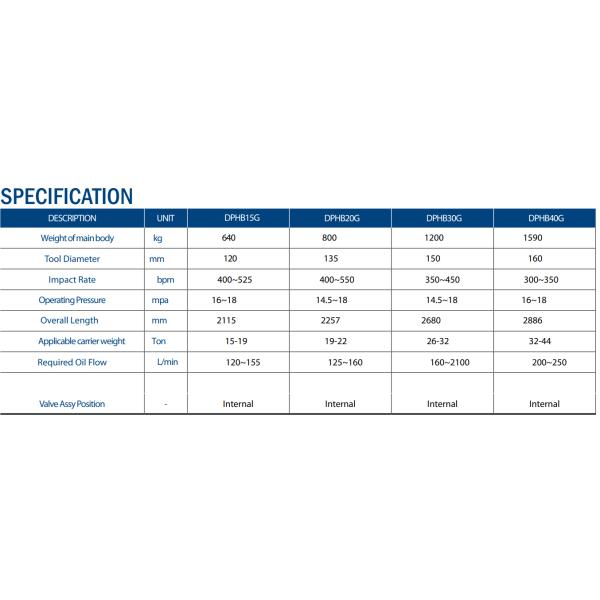 SPECIFICATION

| DESCRIPTION | UNIT | DPHB15G | DPHB20G | DPHB30G | DPHB40G |
|---|---|---|---|---|---|
| Weight of main body | kg | 640 | 800 | 1200 | 1590 |
| Tool Diameter | mm | 120 | 135 | 150 | 160 |
| Impact Rate | bpm | 400~525 | 400~550 | 350~450 | 300~350 |
| Operating Pressure | mpa | 16~18 | 14.5~18 | 14.5~18 | 16~18 |
| Overall Length | mm | 2115 | 2257 | 2680 | 2886 |
| Applicable carrier weight | Ton | 15-19 | 19-22 | 26-32 | 32-44 |
| Required Oil Flow | L/min | 120~155 | 125~160 | 160~2100 | 200~250 |
| Valve Assy Position | - | Internal | Internal | Internal | Internal |